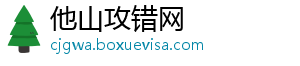 他山攻错网
cjgwa.boxuevisa.com